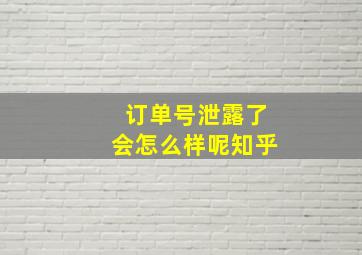 订单号泄露了
会怎么样呢知乎